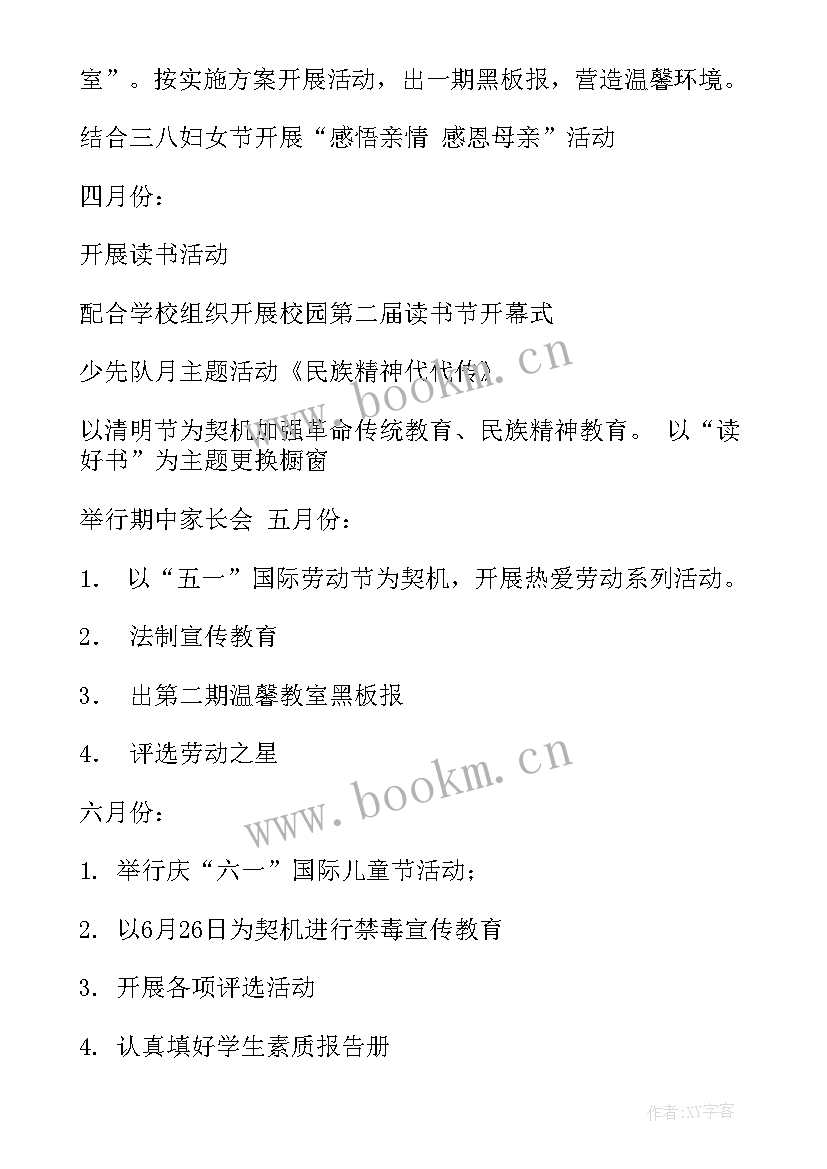 室”。按实施方案开展活动，出一期黑板报，营造温馨环境。

结合三八妇女节开展“感悟亲情 感恩母亲”活动

四月份：

开展读书活动

配合学校组织开展校园第二届读书节开幕式

少先队月主题活动《民族精神代代传》

以清明节为契机加强革命传统教育、民族精神教育。 以“读好书”为主题更换橱窗

举行期中家长会 五月份：

1． 以“五一”国际劳动节为契机，开展热爱劳动系列活动。

2． 法制宣传教育

3． 出第二期温馨教室黑板报

4． 评选劳动之星

六月份：

1. 举行庆“六一”国际儿童节活动；

2. 以6月26日为契机进行禁毒宣传教育

3. 开展各项评选活动

4. 认真填好学生素质报告册

www.bookm.cn

www.bookm.cn

作者:XY字客